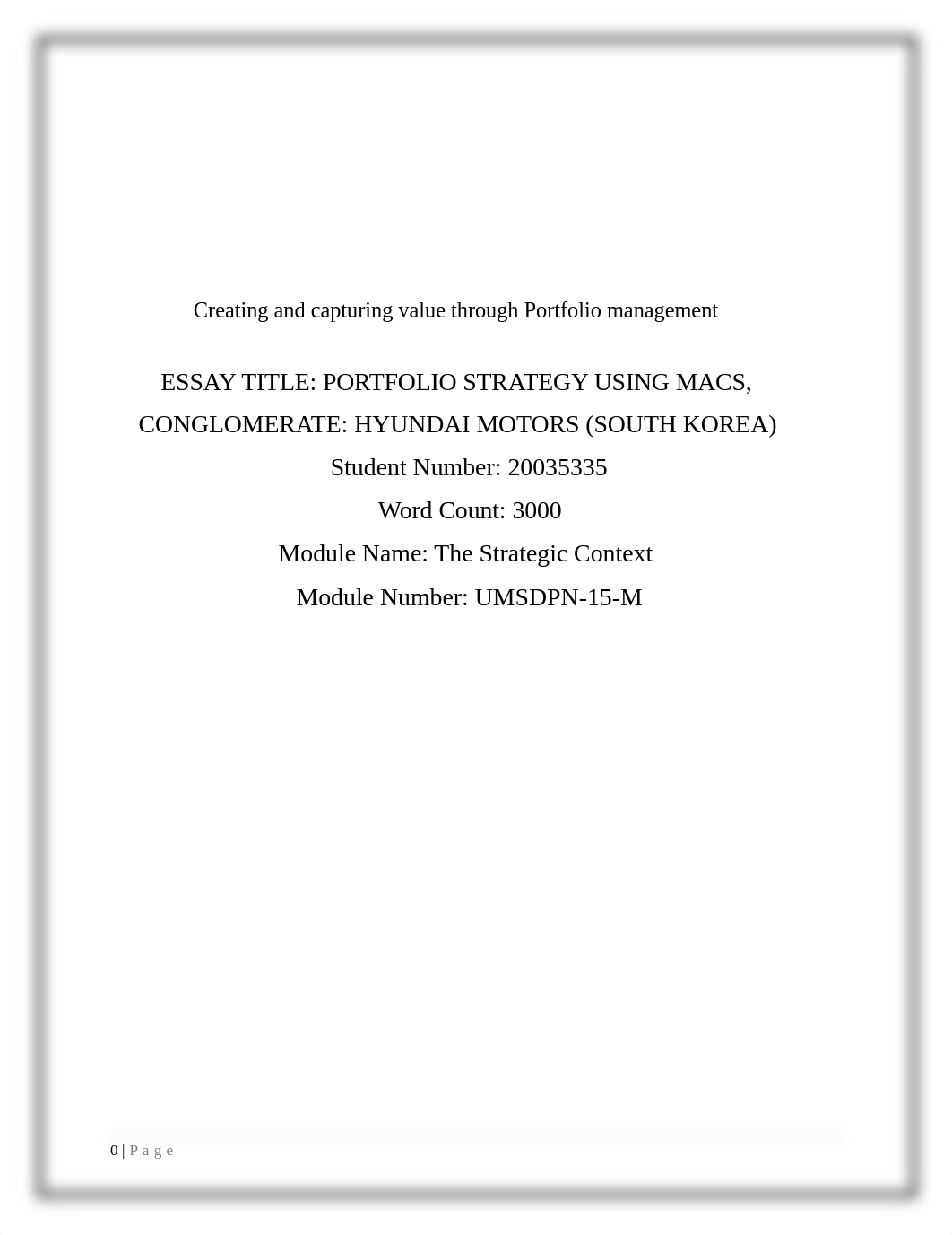 Creating and capturing value through Portfolio management

ESSAY TITLE: PORTFOLIO STRATEGY USING MACS, CONGLOMERATE: HYUNDAI MOTORS (SOUTH KOREA)

Student Number: 20035335

Word Count: 3000

Module Name: The Strategic Context

Module Number: UMSDPN-15-M

0 | P a g e